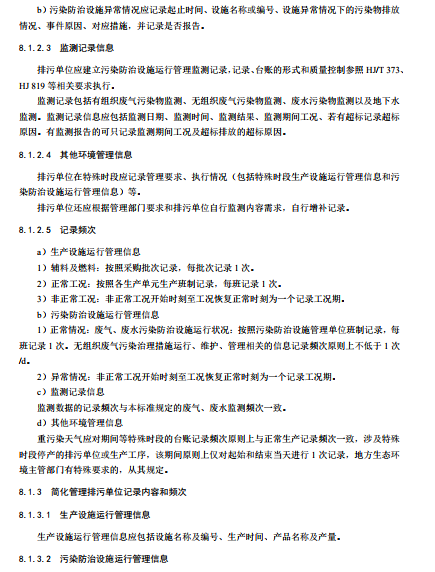 b）污染防治设施异常情况应记录起止时间、设施名称或编号、设施异常情况下的污染物排放情况、事件原因、对应措施，并记录是否报告。

8.1.2.3 监测记录信息

排污单位应建立污染防治设施运行管理监测记录，记录、台账的形式和质量控制参照 HJ/T 373、HJ 819 等相关要求执行。

监测记录包括有组织废气污染物监测、无组织废气污染物监测、废水污染物监测以及地下水监测。监测记录信息应包括监测日期、监测时间、监测结果、监测期间工况、若有超标记录超标原因。有监测报告的可只记录监测期间工况及超标排放的超标原因。

8.1.2.4 其他环境管理信息

排污单位在特殊时段应记录管理要求、执行情况（包括特殊时段生产设施运行管理信息和污染防治设施运行管理信息）等。

排污单位还应根据管理部门要求和排污单位自行监测内容需求，自行增补记录。

8.1.2.5 记录频次

a）生产设施运行管理信息

1）辅料及燃料：按照采购批次记录，每批次记录 1 次。

2）正常工况：按照各生产单元生产班制记录，每班记录 1 次。

3）非正常工况：非正常工况开始时刻至工况恢复正常时刻为一个记录工况期。

b）污染防治设施运行管理信息

1）正常情况：废气、废水污染防治设施运行状况：按照污染防治设施管理单位班制记录，每班记录 1 次。无组织废气污染治理措施运行、维护、管理相关的信息记录频次原则上不低于 1 次/d。

2）异常情况：非正常工况开始时刻至工况恢复正常时刻为一个记录工况期。

c）监测记录信息

监测数据的记录频次与本标准规定的废气、废水监测频次一致。

d）其他环境管理信息

重污染天气应对期间等特殊时段的台账记录频次原则上与正常生产记录频次一致，涉及特殊时段停产的排污单位或生产工序，该期间原则上仅对起始和结束当天进行 1 次记录，地方生态环境主管部门有特殊要求的，从其规定。

8.1.3 简化管理排污单位记录内容和频次

8.1.3.1 生产设施运行管理信息

生产设施运行管理信息应包括设施名称及编号、生产时间、产品名称及产量。

8.1.3.2 污染防治设施运行管理信息